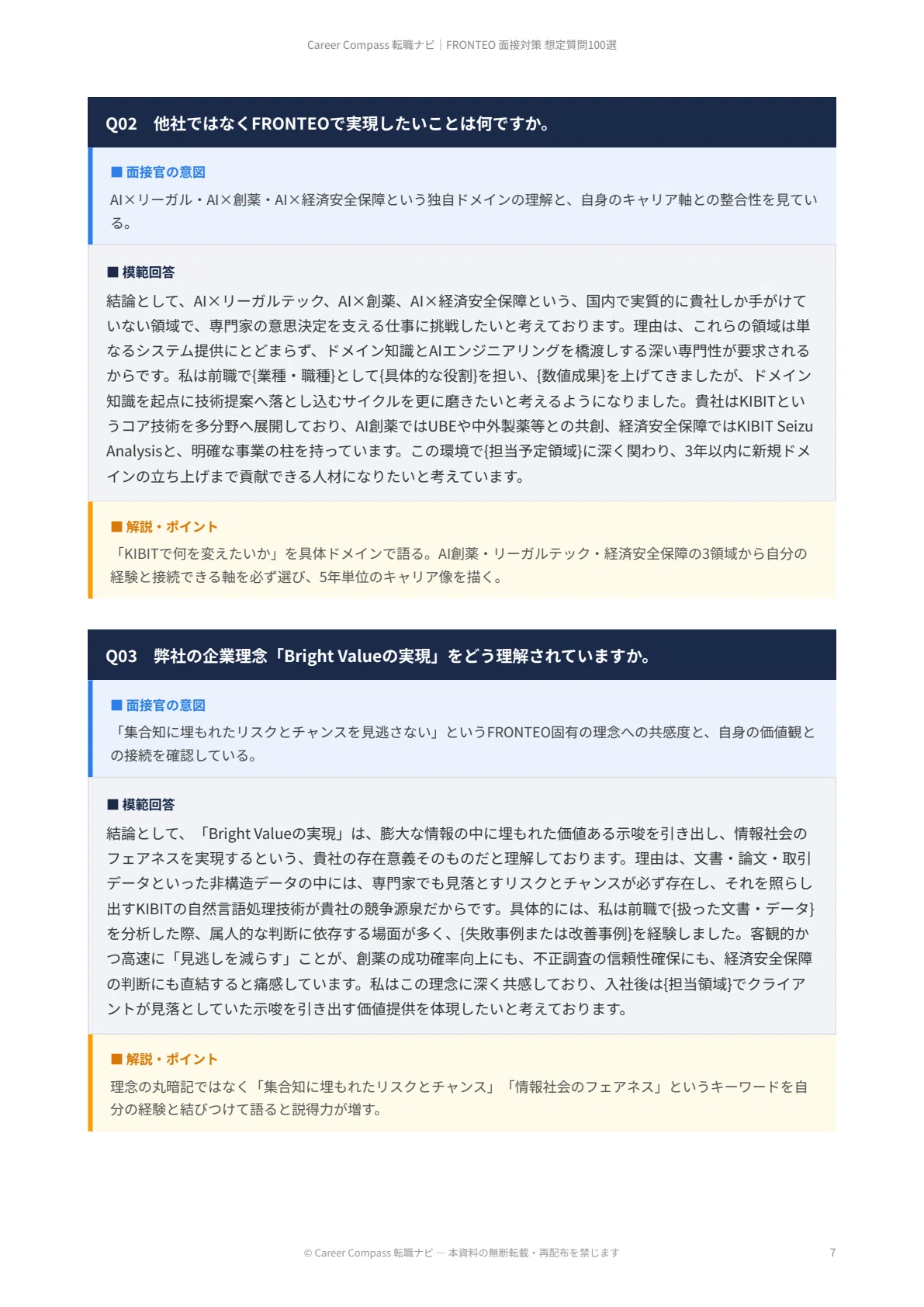 Career Compass 転職ナビ｜FRONTEO 面接対策 想定質問100選

Q02　他社ではなくFRONTEOで実現したいことは何ですか。

■ 面接官の意図
AI×リーガル・AI×創薬・AI×経済安全保障という独自ドメインの理解と、自身のキャリア軸との整合性を見ている。

■ 模範回答
結論として、AI×リーガルテック、AI×創薬、AI×経済安全保障という、国内で実質的に貴社しか手がけていない領域で、専門家の意思決定を支える仕事に挑戦したいと考えております。理由は、これらの領域は単なるシステム提供にとどまらず、ドメイン知識とAIエンジニアリングを橋渡しする深い専門性が要求されるからです。私は前職で{業種・職種}として{具体的な役割}を担い、{数値成果}を上げてきましたが、ドメイン知識を起点に技術提案へ落とし込むサイクルを更に磨きたいと考えるようになりました。貴社はKIBITというコア技術を多分野へ展開しており、AI創薬ではUBEや中外製薬等との共創、経済安全保障ではKIBIT Seizu Analysisと、明確な事業の柱を持っています。この環境で{担当予定領域}に深く関わり、3年以内に新規ドメインの立ち上げまで貢献できる人材になりたいと考えています。

■ 解説・ポイント
「KIBITで何を変えたいか」を具体ドメインで語る。AI創薬・リーガルテック・経済安全保障の3領域から自分の経験と接続できる軸を必ず選び、5年単位のキャリア像を描く。

Q03　弊社の企業理念「Bright Valueの実現」をどう理解されていますか。

■ 面接官の意図
「集合知に埋もれたリスクとチャンスを見逃さない」というFRONTEO固有の理念への共感度と、自身の価値観との接続を確認している。

■ 模範回答
結論として、「Bright Valueの実現」は、膨大な情報の中に埋もれた価値ある示唆を引き出し、情報社会のフェアネスを実現するという、貴社の存在意義そのものだと理解しております。理由は、文書・論文・取引データといった非構造データの中には、専門家でも見落とすリスクとチャンスが必ず存在し、それを照らし出すKIBITの自然言語処理技術が貴社の競争源泉だからです。具体的には、私は前職で{扱った文書・データ}を分析した際、属人的な判断に依存する場面が多く、{失敗事例または改善事例}を経験しました。客観的かつ高速に「見逃しを減らす」ことが、創薬の成功確率向上にも、不正調査の信頼性確保にも、経済安全保障の判断にも直結すると痛感しています。私はこの理念に深く共感しており、入社後は{担当領域}でクライアントが見落としていた示唆を引き出す価値提供を体現したいと考えております。

■ 解説・ポイント
理念の丸暗記ではなく「集合知に埋もれたリスクとチャンス」「情報社会のフェアネス」というキーワードを自分の経験と結びつけて語ると説得力が増す。

© Career Compass 転職ナビ — 本資料の無断転載・再配布を禁じます

7